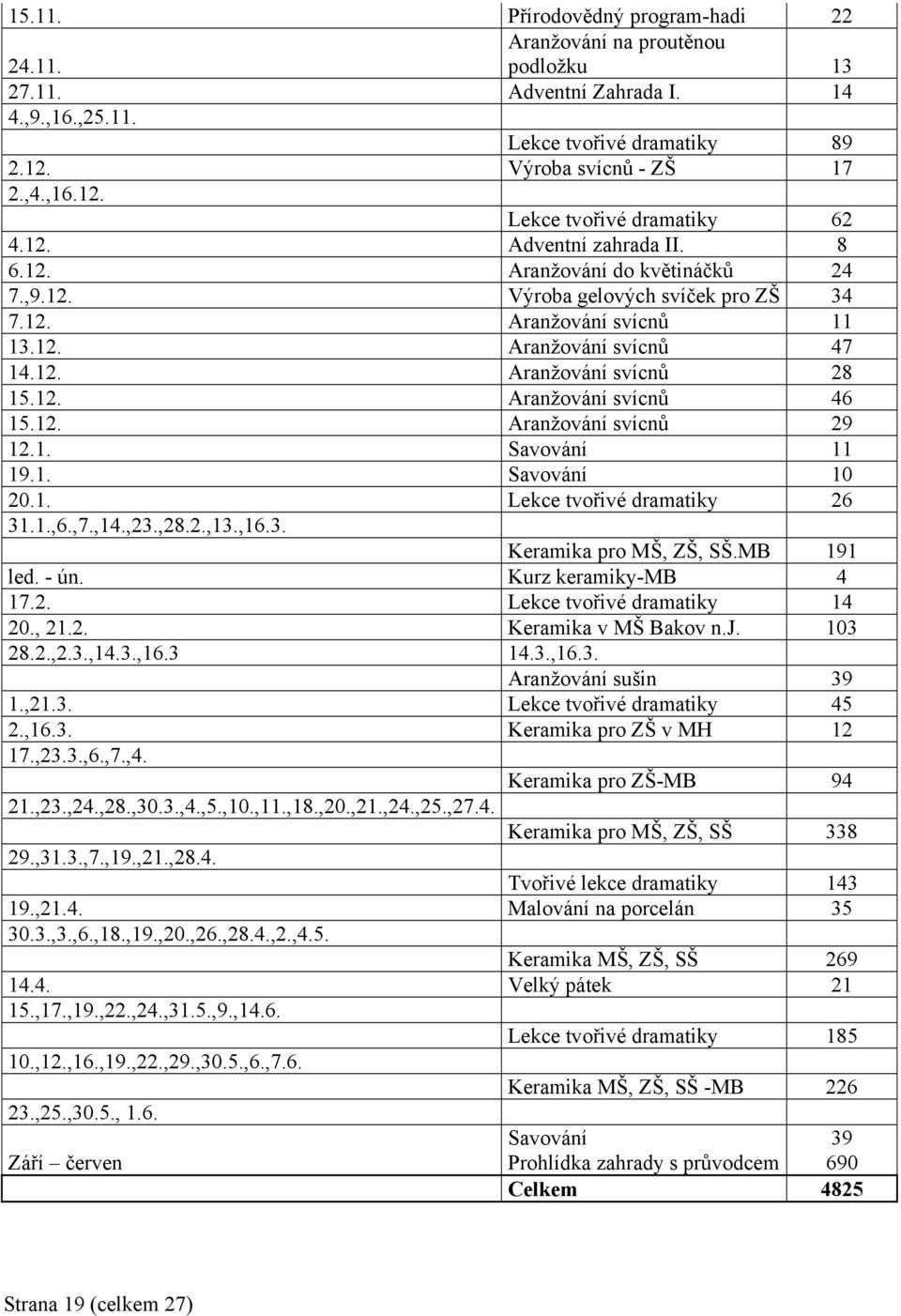 | | | |
|---|---|---|
| 15.11. | Přírodovědný program-hadi | 22 |
| 24.11. | Aranžování na proutěnou podložku | 13 |
| 27.11. | Adventní Zahrada I. | 14 |
| 4.,9.,16.,25.11. | Lekce tvořivé dramatiky | 89 |
| 2.12. | Výroba svícnů - ZŠ | 17 |
| 2.,4.,16.12. | Lekce tvořivé dramatiky | 62 |
| 4.12. | Adventní zahrada II. | 8 |
| 6.12. | Aranžování do květináčků | 24 |
| 7.,9.12. | Výroba gelových svíček pro ZŠ | 34 |
| 7.12. | Aranžování svícnů | 11 |
| 13.12. | Aranžování svícnů | 47 |
| 14.12. | Aranžování svícnů | 28 |
| 15.12. | Aranžování svícnů | 46 |
| 15.12. | Aranžování svícnů | 29 |
| 12.1. | Savování | 11 |
| 19.1. | Savování | 10 |
| 20.1. | Lekce tvořivé dramatiky | 26 |
| 31.1.,6.,7.,14.,23.,28.2.,13.,16.3. | Keramika pro MŠ, ZŠ, SŠ.MB | 191 |
| led. - ún. | Kurz keramiky-MB | 4 |
| 17.2. | Lekce tvořivé dramatiky | 14 |
| 20., 21.2. | Keramika v MŠ Bakov n.J. | 103 |
| 28.2.,2.3.,14.3.,16.3 | 14.3.,16.3. Aranžování sušin | 39 |
| 1.,21.3. | Lekce tvořivé dramatiky | 45 |
| 2.,16.3. | Keramika pro ZŠ v MH | 12 |
| 17.,23.3.,6.,7.,4. | Keramika pro ZŠ-MB | 94 |
| 21.,23.,24.,28.,30.3.,4.,5.,10.,11.,18.,20.,21.,24.,25.,27.4. | Keramika pro MŠ, ZŠ, SŠ | 338 |
| 29.,31.3.,7.,19.,21.,28.4. | Tvořivé lekce dramatiky | 143 |
| 19.,21.4. | Malování na porcelán | 35 |
| 30.3.,3.,6.,18.,19.,20.,26.,28.4.,2.,4.5. | Keramika MŠ, ZŠ, SŠ | 269 |
| 14.4. | Velký pátek | 21 |
| 15.,17.,19.,22.,24.,31.5.,9.,14.6. | Lekce tvořivé dramatiky | 185 |
| 10.,12.,16.,19.,22.,29.,30.5.,6.,7.6. | Keramika MŠ, ZŠ, SŠ -MB | 226 |
| 23.,25.,30.5., 1.6. | Savování | 39 |
| Září – červen | Prohlídka zahrady s průvodcem | 690 |
| | Celkem | 4825 |

Strana 19 (celkem 27)